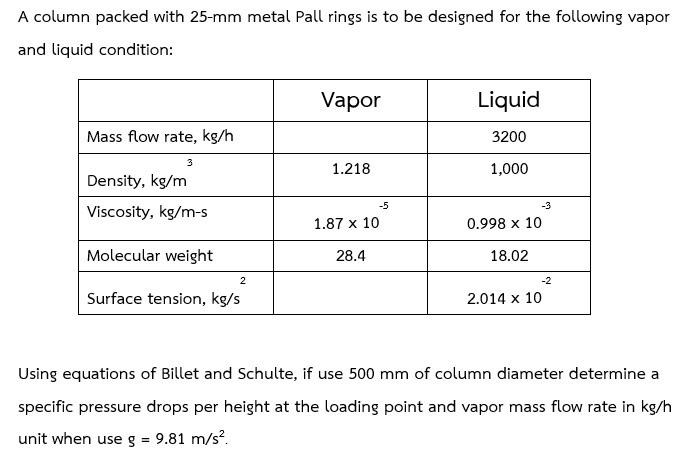 A column packed with 25-mm metal Pall rings is to be designed for the following vapor and liquid condition:

| | Vapor | Liquid |
|---|---|---|
| Mass flow rate, kg/h | | 3200 |
| Density, kg/m$^3$ | 1.218 | 1,000 |
| Viscosity, kg/m-s | $1.87 \times 10^{-5}$ | $0.998 \times 10^{-3}$ |
| Molecular weight | 28.4 | 18.02 |
| Surface tension, kg/s$^2$ | | $2.014 \times 10^{-2}$ |

Using equations of Billet and Schulte, if use 500 mm of column diameter determine a specific pressure drops per height at the loading point and vapor mass flow rate in kg/h unit when use g = 9.81 m/s$^2$.